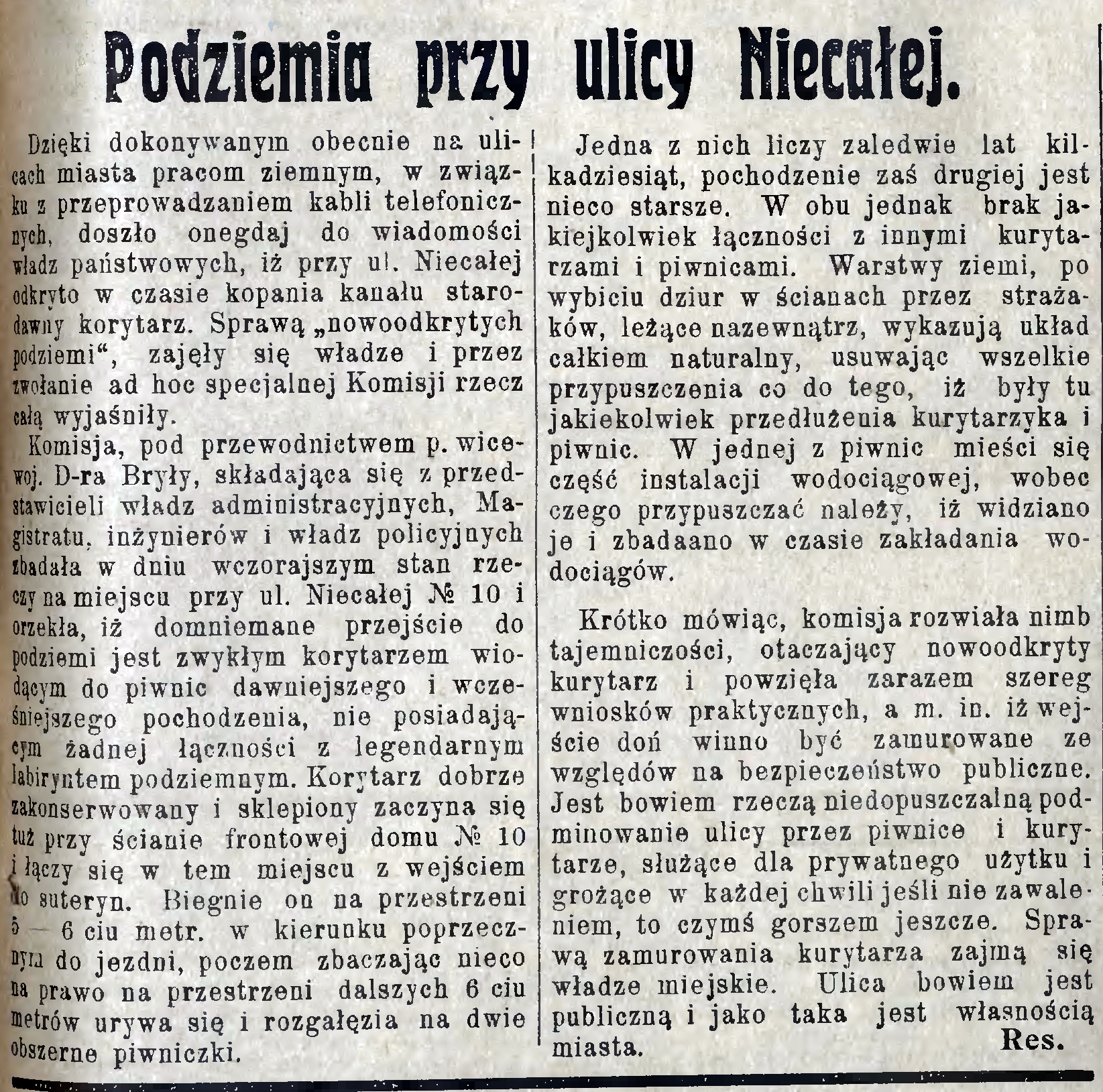 Podziemia przy ulicy Niecałej.

Dzięki dokonywanym obecnie na ulicach miasta pracom ziemnym, w związku z przeprowadzaniem kabli telefonicznych, doszło onegdaj do wiadomości władz państwowych, iż przy ul. Niecałej odkryto w czasie kopania kanału starodawny korytarz. Sprawą „nowoodkrytych podziemi“, zajęły się władze i przez zwołanie ad hoc specjalnej Komisji rzecz całą wyjaśniły.

Komisja, pod przewodnictwem p. wicewoj. D-ra Bryły, składająca się z przedstawicieli władz administracyjnych, Magistratu, inżynierów i władz policyjnych zbadała w dniu wczorajszym stan rzeczy na miejscu przy ul. Niecałej № 10 i orzekła, iż domniemane przejście do podziemi jest zwykłym korytarzem wiodącym do piwnic dawniejszego i wcześniejszego pochodzenia, nie posiadającym żadnej łączności z legendarnym labiryntem podziemnym. Korytarz dobrze zakonserwowany i sklepiony zaczyna się tuż przy ścianie frontowej domu № 10 i łączy się w tem miejscu z wejściem do suteryn. Biegnie on na przestrzeni 5 — 6 ciu metr. w kierunku poprzecznym do jezdni, poczem zbaczając nieco na prawo na przestrzeni dalszych 6 ciu metrów urywa się i rozgałęzia na dwie obszerne piwniczki.

Jedna z nich liczy zaledwie lat kilkadziesiąt, pochodzenie zaś drugiej jest nieco starsze. W obu jednak brak jakiejkolwiek łączności z innymi kurytarzami i piwnicami. Warstwy ziemi, po wybiciu dziur w ścianach przez strażaków, leżące nazewnątrz, wykazują układ całkiem naturalny, usuwając wszelkie przypuszczenia co do tego, iż były tu jakiekolwiek przedłużenia kurytarzyka i piwnic. W jednej z piwnic mieści się część instalacji wodociągowej, wobec czego przypuszczać należy, iż widziano je i zbadaano w czasie zakładania wodociągów.

Krótko mówiąc, komisja rozwiała nimb tajemniczości, otaczający nowoodkryty kurytarz i powzięła zarazem szereg wniosków praktycznych, a m. in. iż wejście doń winno być zamurowane ze względów na bezpieczeństwo publiczne. Jest bowiem rzeczą niedopuszczalną podminowanie ulicy przez piwnice i kurytarze, służące dla prywatnego użytku i grożące w każdej chwili jeśli nie zawaleniem, to czymś gorszem jeszcze. Sprawą zamurowania kurytarza zajmą się władze miejskie. Ulica bowiem jest publiczną i jako taka jest własnością miasta.
Res.